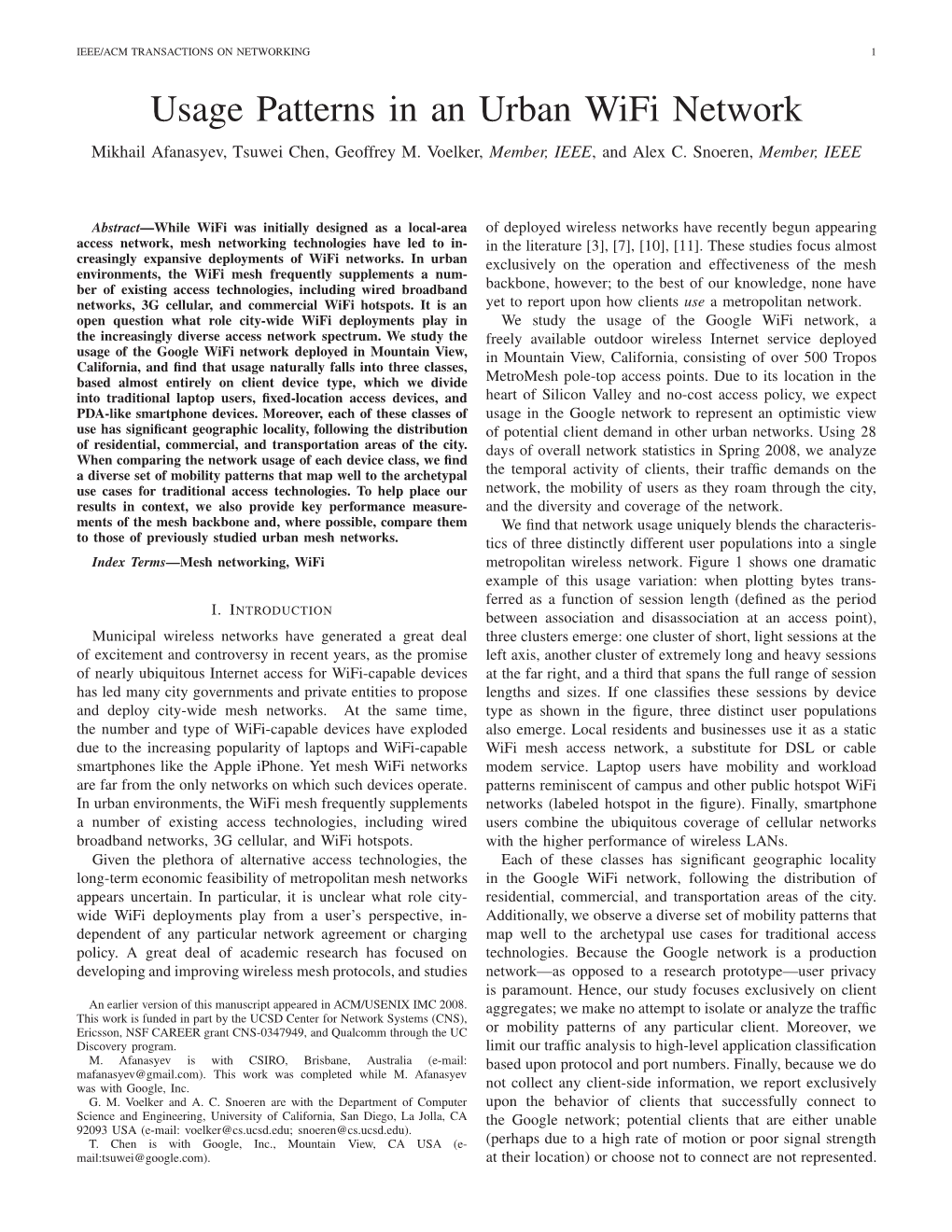 IEEE/ACM TRANSACTIONS ON NETWORKING 1

Usage Patterns in an Urban WiFi Network

Mikhail Afanasyev, Tsuwei Chen, Geoffrey M. Voelker, Member, IEEE, and Alex C. Snoeren, Member, IEEE

Abstract—While WiFi was initially designed as a local-area access network, mesh networking technologies have led to increasingly expansive deployments of WiFi networks. In urban environments, the WiFi mesh frequently supplements a number of existing access technologies, including wired broadband networks, 3G cellular, and commercial WiFi hotspots. It is an open question what role city-wide WiFi deployments play in the increasingly diverse access network spectrum. We study the usage of the Google WiFi network deployed in Mountain View, California, and find that usage naturally falls into three classes, based almost entirely on client device type, which we divide into traditional laptop users, fixed-location access devices, and PDA-like smartphone devices. Moreover, each of these classes of use has significant geographic locality, following the distribution of residential, commercial, and transportation areas of the city. When comparing the network usage of each device class, we find a diverse set of mobility patterns that map well to the archetypal use cases for traditional access technologies. To help place our results in context, we also provide key performance measurements of the mesh backbone and, where possible, compare them to those of previously studied urban mesh networks.

Index Terms—Mesh networking, WiFi

I. INTRODUCTION

Municipal wireless networks have generated a great deal of excitement and controversy in recent years, as the promise of nearly ubiquitous Internet access for WiFi-capable devices has led many city governments and private entities to propose and deploy city-wide mesh networks. At the same time, the number and type of WiFi-capable devices have exploded due to the increasing popularity of laptops and WiFi-capable smartphones like the Apple iPhone. Yet mesh WiFi networks are far from the only networks on which such devices operate. In urban environments, the WiFi mesh frequently supplements a number of existing access technologies, including wired broadband networks, 3G cellular, and WiFi hotspots.

Given the plethora of alternative access technologies, the long-term economic feasibility of metropolitan mesh networks appears uncertain. In particular, it is unclear what role city-wide WiFi deployments play from a user's perspective, independent of any particular network agreement or charging policy. A great deal of academic research has focused on developing and improving wireless mesh protocols, and studies

An earlier version of this manuscript appeared in ACM/USENIX IMC 2008. This work is funded in part by the UCSD Center for Network Systems (CNS), Ericsson, NSF CAREER grant CNS-0347949, and Qualcomm through the UC Discovery program.
M. Afanasyev is with CSIRO, Brisbane, Australia (e-mail: mafanasyev@gmail.com). This work was completed while M. Afanasyev was with Google, Inc.
G. M. Voelker and A. C. Snoeren are with the Department of Computer Science and Engineering, University of California, San Diego, La Jolla, CA 92093 USA (e-mail: voelker@cs.ucsd.edu; snoeren@cs.ucsd.edu).
T. Chen is with Google, Inc., Mountain View, CA USA (e-mail:tsuwei@google.com).

of deployed wireless networks have recently begun appearing in the literature [3], [7], [10], [11]. These studies focus almost exclusively on the operation and effectiveness of the mesh backbone, however; to the best of our knowledge, none have yet to report upon how clients use a metropolitan network.

We study the usage of the Google WiFi network, a freely available outdoor wireless Internet service deployed in Mountain View, California, consisting of over 500 Tropos MetroMesh pole-top access points. Due to its location in the heart of Silicon Valley and no-cost access policy, we expect usage in the Google network to represent an optimistic view of potential client demand in other urban networks. Using 28 days of overall network statistics in Spring 2008, we analyze the temporal activity of clients, their traffic demands on the network, the mobility of users as they roam through the city, and the diversity and coverage of the network.

We find that network usage uniquely blends the characteristics of three distinctly different user populations into a single metropolitan wireless network. Figure 1 shows one dramatic example of this usage variation: when plotting bytes transferred as a function of session length (defined as the period between association and disassociation at an access point), three clusters emerge: one cluster of short, light sessions at the left axis, another cluster of extremely long and heavy sessions at the far right, and a third that spans the full range of session lengths and sizes. If one classifies these sessions by device type as shown in the figure, three distinct user populations also emerge. Local residents and businesses use it as a static WiFi mesh access network, a substitute for DSL or cable modem service. Laptop users have mobility and workload patterns reminiscent of campus and other public hotspot WiFi networks (labeled hotspot in the figure). Finally, smartphone users combine the ubiquitous coverage of cellular networks with the higher performance of wireless LANs.

Each of these classes has significant geographic locality in the Google WiFi network, following the distribution of residential, commercial, and transportation areas of the city. Additionally, we observe a diverse set of mobility patterns that map well to the archetypal use cases for traditional access technologies. Because the Google network is a production network—as opposed to a research prototype—user privacy is paramount. Hence, our study focuses exclusively on client aggregates; we make no attempt to isolate or analyze the traffic or mobility patterns of any particular client. Moreover, we limit our traffic analysis to high-level application classification based upon protocol and port numbers. Finally, because we do not collect any client-side information, we report exclusively upon the behavior of clients that successfully connect to the Google network; potential clients that are either unable (perhaps due to a high rate of motion or poor signal strength at their location) or choose not to connect are not represented.